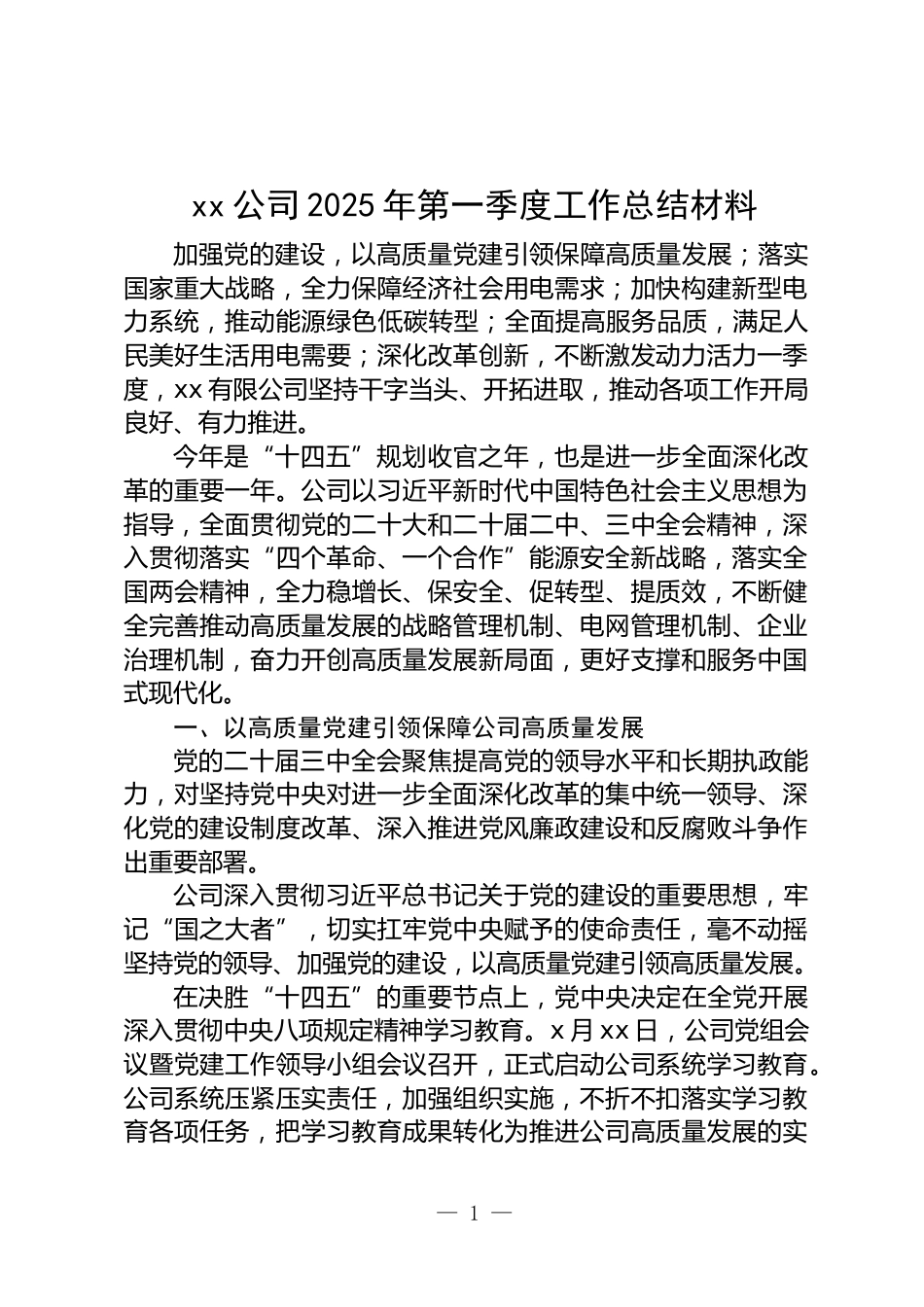 xx 公司 2025 年第一季度工作总结材料

加强党的建设，以高质量党建引领保障高质量发展；落实国家重大战略，全力保障经济社会用电需求；加快构建新型电力系统，推动能源绿色低碳转型；全面提高服务品质，满足人民美好生活用电需要；深化改革创新，不断激发动力活力一季度，xx 有限公司坚持干字当头、开拓进取，推动各项工作开局良好、有力推进。

今年是“十四五”规划收官之年，也是进一步全面深化改革的重要一年。公司以习近平新时代中国特色社会主义思想为指导，全面贯彻党的二十大和二十届二中、三中全会精神，深入贯彻落实“四个革命、一个合作”能源安全新战略，落实全国两会精神，全力稳增长、保安全、促转型、提质效，不断健全完善推动高质量发展的战略管理机制、电网管理机制、企业治理机制，奋力开创高质量发展新局面，更好支撑和服务中国式现代化。

一、以高质量党建引领保障公司高质量发展

党的二十届三中全会聚焦提高党的领导水平和长期执政能力，对坚持党中央对进一步全面深化改革的集中统一领导、深化党的建设制度改革、深入推进党风廉政建设和反腐败斗争作出重要部署。

公司深入贯彻习近平总书记关于党的建设的重要思想，牢记“国之大者”，切实扛牢党中央赋予的使命责任，毫不动摇坚持党的领导、加强党的建设，以高质量党建引领高质量发展。

在决胜“十四五”的重要节点上，党中央决定在全党开展深入贯彻中央八项规定精神学习教育。x 月 xx 日，公司党组会议暨党建工作领导小组会议召开，正式启动公司系统学习教育。公司系统压紧压实责任，加强组织实施，不折不扣落实学习教育各项任务，把学习教育成果转化为推进公司高质量发展的实

— 1 —